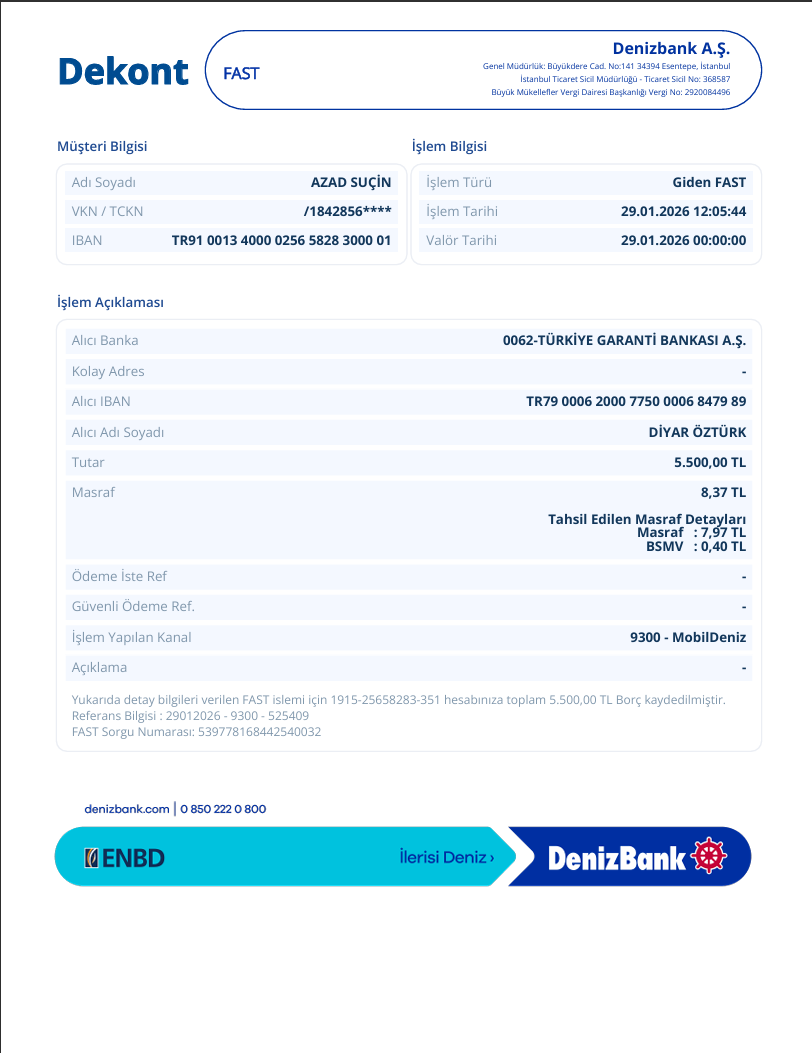 Dekont

FAST

Denizbank A.Ş.
Genel Müdürlük: Büyükdere Cad. No:141 34394 Esentepe, İstanbul
İstanbul Ticaret Sicil Müdürlüğü - Ticaret Sicil No: 368587
Büyük Mükellefler Vergi Dairesi Başkanlığı Vergi No: 2920084496

Müşteri Bilgisi

| Adı Soyadı | AZAD SUÇİN |
|---|---|
| VKN / TCKN | /1842856**** |
| IBAN | TR91 0013 4000 0256 5828 3000 01 |

İşlem Bilgisi

| İşlem Türü | Giden FAST |
|---|---|
| İşlem Tarihi | 29.01.2026 12:05:44 |
| Valör Tarihi | 29.01.2026 00:00:00 |

İşlem Açıklaması

| Alıcı Banka | 0062-TÜRKİYE GARANTİ BANKASI A.Ş. |
|---|---|
| Kolay Adres | - |
| Alıcı IBAN | TR79 0006 2000 7750 0006 8479 89 |
| Alıcı Adı Soyadı | DİYAR ÖZTÜRK |
| Tutar | 5.500,00 TL |
| Masraf | 8,37 TL Tahsil Edilen Masraf Detayları Masraf : 7,97 TL BSMV : 0,40 TL |
| Ödeme İste Ref | - |
| Güvenli Ödeme Ref. | - |
| İşlem Yapılan Kanal | 9300 - MobilDeniz |
| Açıklama | - |

Yukarıda detay bilgileri verilen FAST islemi için 1915-25658283-351 hesabınıza toplam 5.500,00 TL Borç kaydedilmiştir.
Referans Bilgisi : 29012026 - 9300 - 525409
FAST Sorgu Numarası: 539778168442540032

denizbank.com | 0 850 222 0 800

ENBD

İlerisi Deniz ›

DenizBank